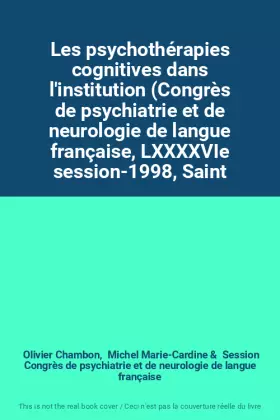 Les psychothérapies cognitives dans l'institution (Congrès de psychiatrie et de neurologie de langue française, LXXXXVIe session-1998, Saint

Olivier Chambon, Michel Marie-Cardine & Session Congrès de psychiatrie et de neurologie de langue française

This is not the real book cover / Ceci n'est pas la couverture réelle du livre